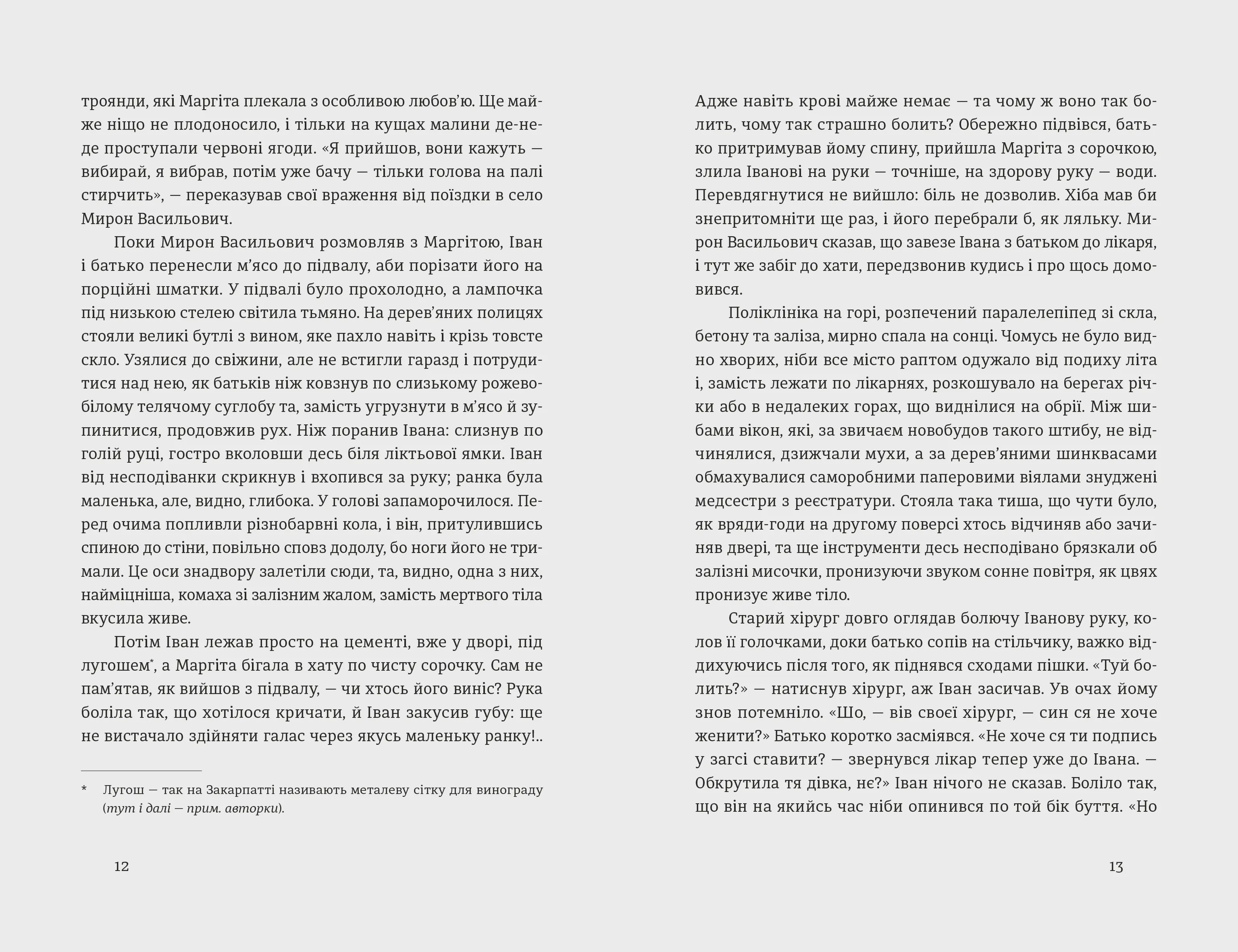 троянди, які Маргіта плекала з особливою любов'ю. Ще майже ніщо не плодоносило, і тільки на кущах малини де-не-де проступали червоні ягоди. «Я прийшов, вони кажуть — вибирай, я вибрав, потім уже бачу — тільки голова на палі стирчить», — переказував свої враження від поїздки в село Мирон Васильович.

Поки Мирон Васильович розмовляв з Маргітою, Іван і батько перенесли м'ясо до підвалу, аби порізати його на порційні шматки. У підвалі було прохолодно, а лампочка під низькою стелею світила тьмяно. На дерев'яних полицях стояли великі бутлі з вином, яке пахло навіть і крізь товсте скло. Узялися до свіжини, але не встигли гаразд і потрудитися над нею, як батьків ніж ковзнув по слизькому рожево-білому телячому суглобу та, замість угрузнути в м'ясо й зупинитися, продовжив рух. Ніж поранив Івана: слизнув по голій руці, гостро вколовши десь біля ліктьової ямки. Іван від несподіванки скрикнув і вхопився за руку; ранка була маленька, але, видно, глибока. У голові запаморочилося. Перед очима попливли різнобарвні кола, і він, притулившись спиною до стіни, повільно сповз додолу, бо ноги його не тримали. Це оси знадвору залетіли сюди, та, видно, одна з них, найміцніша, комаха зі залізним жалом, замість мертвого тіла вкусила живе.

Потім Іван лежав просто на цементі, вже у дворі, під лугошем*, а Маргіта бігала в хату по чисту сорочку. Сам не пам'ятав, як вийшов з підвалу, — чи хтось його виніс? Рука боліла так, що хотілося кричати, й Іван закусив губу: ще не вистачало здійняти галас через якусь маленьку ранку!..

* Лугош — так на Закарпатті називають металеву сітку для винограду (тут і далі — прим. авторки).

12

Адже навіть крові майже немає — та чому ж воно так болить, чому так страшно болить? Обережно підвівся, батько притримував йому спину, прийшла Маргіта з сорочкою, злила Іванові на руки — точніше, на здорову руку — води. Перевдягнутися не вийшло: біль не дозволив. Хіба мав би знепритомніти ще раз, і його перебрали б, як ляльку. Мирон Васильович сказав, що завезе Івана з батьком до лікаря, і тут же забіг до хати, передзвонив кудись і про щось домовився.

Поліклініка на горі, розпечений паралелепіпед зі скла, бетону та заліза, мирно спала на сонці. Чомусь не було видно хворих, ніби все місто раптом одужало від подиху літа і, замість лежати по лікарнях, розкошувало на берегах річки або в недалеких горах, що виднілися на обрії. Між шибами вікон, які, за звичаєм новобудов такого штибу, не відчинялися, дзижчали мухи, а за дерев'яними шинквасами обмахувалися саморобними паперовими віялами знуджені медсестри з реєстратури. Стояла така тиша, що чути було, як вряди-годи на другому поверсі хтось відчиняв або зачиняв двері, та ще інструменти десь несподівано брязкали об залізні мисочки, пронизуючи звуком сонне повітря, як цвях пронизує живе тіло.

Старий хірург довго оглядав болючу Іванову руку, колов її голочками, доки батько сопів на стільчику, важко віддихуючись після того, як піднявся сходами пішки. «Туй болить?» — натиснув хірург, аж Іван засичав. Ув очах йому знов потемніло. «Шо, — вів своєї хірург, — син ся не хоче женити?» Батько коротко засміявся. «Не хоче ся ти подпись у загсі ставити? — звернувся лікар тепер уже до Івана. — Обкрутила тя дівка, нє?» Іван нічого не сказав. Боліло так, що він на якийсь час ніби опинився по той бік буття. «Но

13